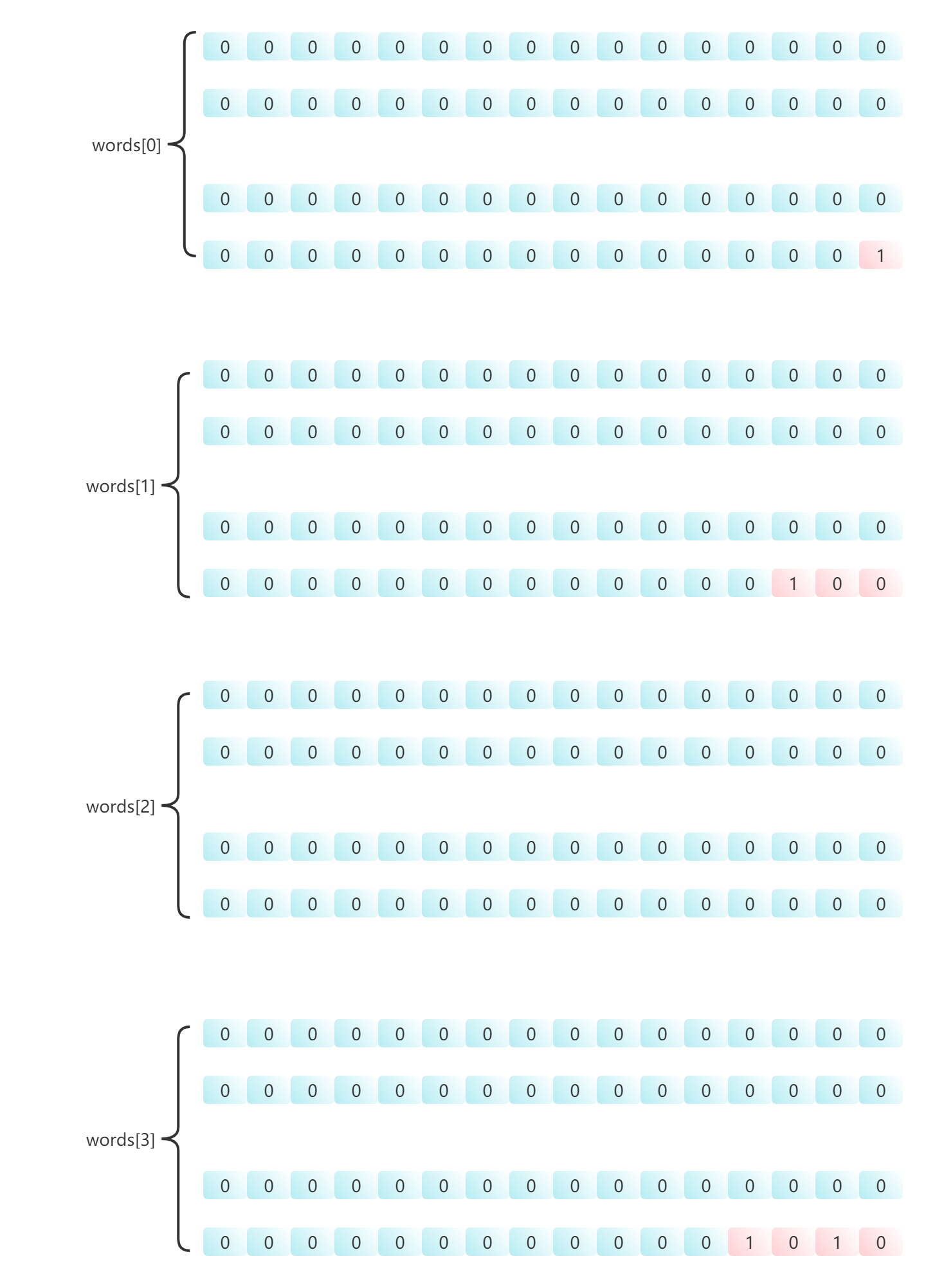 words[0]

0 0 0 0 0 0 0 0 0 0 0 0 0 0 0 0

0 0 0 0 0 0 0 0 0 0 0 0 0 0 0 0

0 0 0 0 0 0 0 0 0 0 0 0 0 0 0 0

0 0 0 0 0 0 0 0 0 0 0 0 0 0 0 1

words[1]

0 0 0 0 0 0 0 0 0 0 0 0 0 0 0 0

0 0 0 0 0 0 0 0 0 0 0 0 0 0 0 0

0 0 0 0 0 0 0 0 0 0 0 0 0 0 0 0

0 0 0 0 0 0 0 0 0 0 0 0 0 1 0 0

words[2]

0 0 0 0 0 0 0 0 0 0 0 0 0 0 0 0

0 0 0 0 0 0 0 0 0 0 0 0 0 0 0 0

0 0 0 0 0 0 0 0 0 0 0 0 0 0 0 0

0 0 0 0 0 0 0 0 0 0 0 0 0 0 0 0

words[3]

0 0 0 0 0 0 0 0 0 0 0 0 0 0 0 0

0 0 0 0 0 0 0 0 0 0 0 0 0 0 0 0

0 0 0 0 0 0 0 0 0 0 0 0 0 0 0 0

0 0 0 0 0 0 0 0 0 0 0 0 1 0 1 0